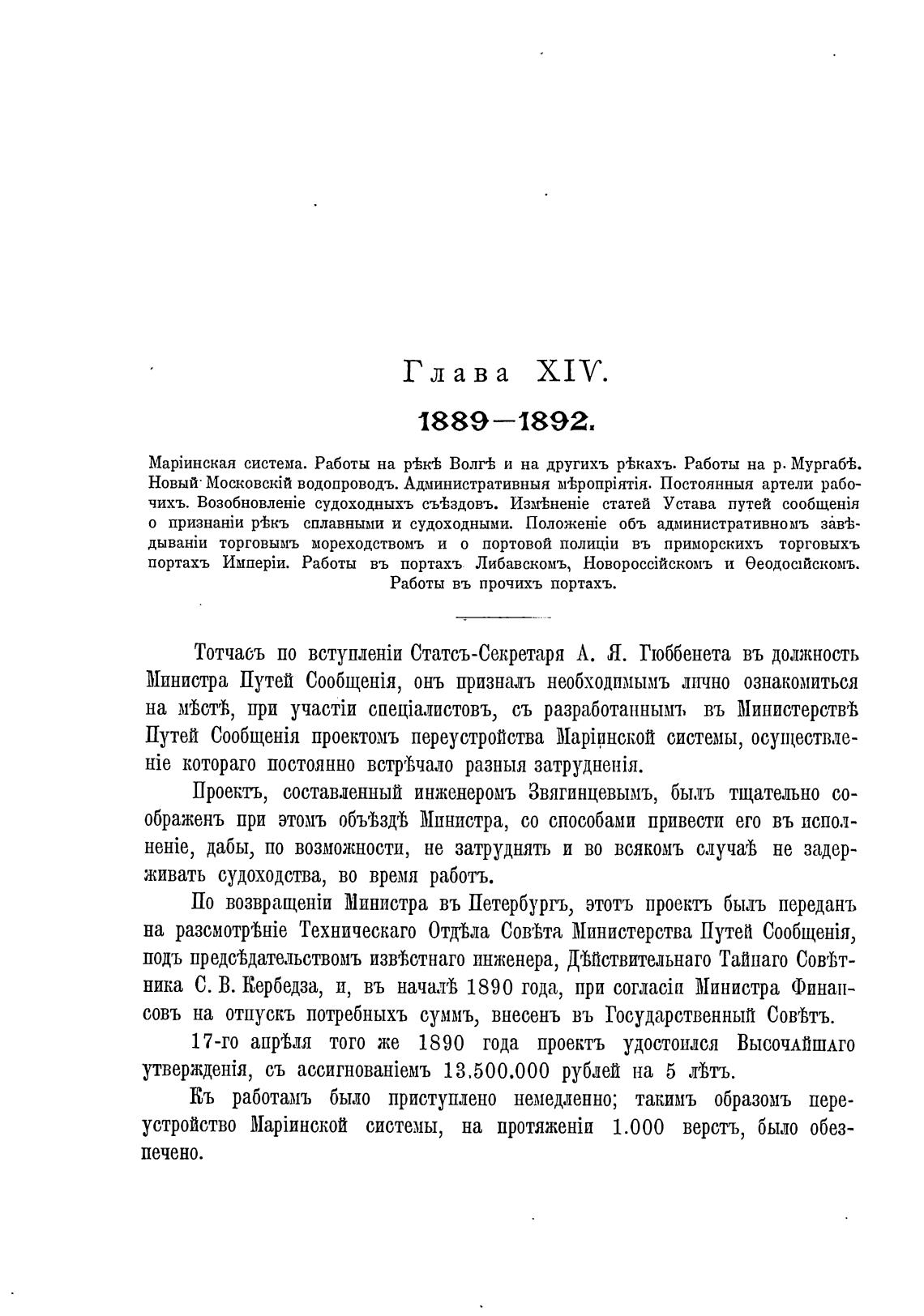 Глава XIV.

1889—1892.

Маріинская система. Работы на рѣкѣ Волгѣ и на другихъ рѣкахъ. Работы на р. Мургабѣ. Новый Московскій водопроводъ. Административныя мѣропріятія. Постоянныя артели рабочихъ. Возобновленіе судоходныхъ съѣздовъ. Измѣненіе статей Устава путей сообщенія о признаніи рѣкъ сплавными и судоходными. Положеніе объ административномъ завѣдываніи торговымъ мореходствомъ и о портовой полиціи въ приморскихъ торговыхъ портахъ Имперіи. Работы въ портахъ Либавскомъ, Новороссійскомъ и Ѳеодосійскомъ. Работы въ прочихъ портахъ.

Тотчасъ по вступленіи Статсъ-Секретаря А. Я. Гюббенета въ должность Министра Путей Сообщенія, онъ призналъ необходимымъ лично ознакомиться на мѣстѣ, при участіи спеціалистовъ, съ разработаннымъ въ Министерствѣ Путей Сообщенія проектомъ переустройства Маріинской системы, осуществленіе котораго постоянно встрѣчало разныя затрудненія.

Проектъ, составленный инженеромъ Звягинцевымъ, былъ тщательно соображенъ при этомъ объѣздѣ Министра, со способами привести его въ исполненіе, дабы, по возможности, не затруднять и во всякомъ случаѣ не задерживать судоходства, во время работъ.

По возвращеніи Министра въ Петербургъ, этотъ проектъ былъ переданъ на разсмотрѣніе Техническаго Отдѣла Совѣта Министерства Путей Сообщенія, подъ предсѣдательствомъ извѣстнаго инженера, Дѣйствительнаго Тайнаго Совѣтника С. В. Кербедза, и, въ началѣ 1890 года, при согласіи Министра Финансовъ на отпускъ потребныхъ суммъ, внесенъ въ Государственный Совѣтъ.

17-го апрѣля того же 1890 года проектъ удостоился Высочайшаго утвержденія, съ ассигнованіемъ 13.500.000 рублей на 5 лѣтъ.

Къ работамъ было приступлено немедленно; такимъ образомъ переустройство Маріинской системы, на протяженіи 1.000 верстъ, было обезпечено.